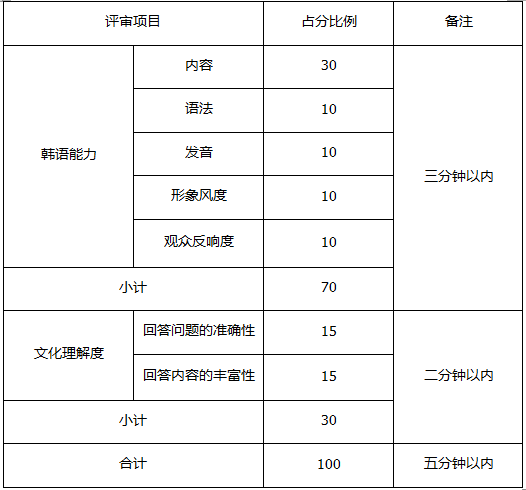 | 评审项目 |  | 占分比例 | 备注 |
|---|---|---|---|
| 韩语能力 | 内容 | 30 | 三分钟以内 |
|  | 语法 | 10 |  |
|  | 发音 | 10 |  |
|  | 形象风度 | 10 |  |
|  | 观众反响度 | 10 |  |
| 小计 |  | 70 |  |
| 文化理解度 | 回答问题的准确性 | 15 | 二分钟以内 |
|  | 回答内容的丰富性 | 15 |  |
| 小计 |  | 30 |  |
| 合计 |  | 100 | 五分钟以内 |